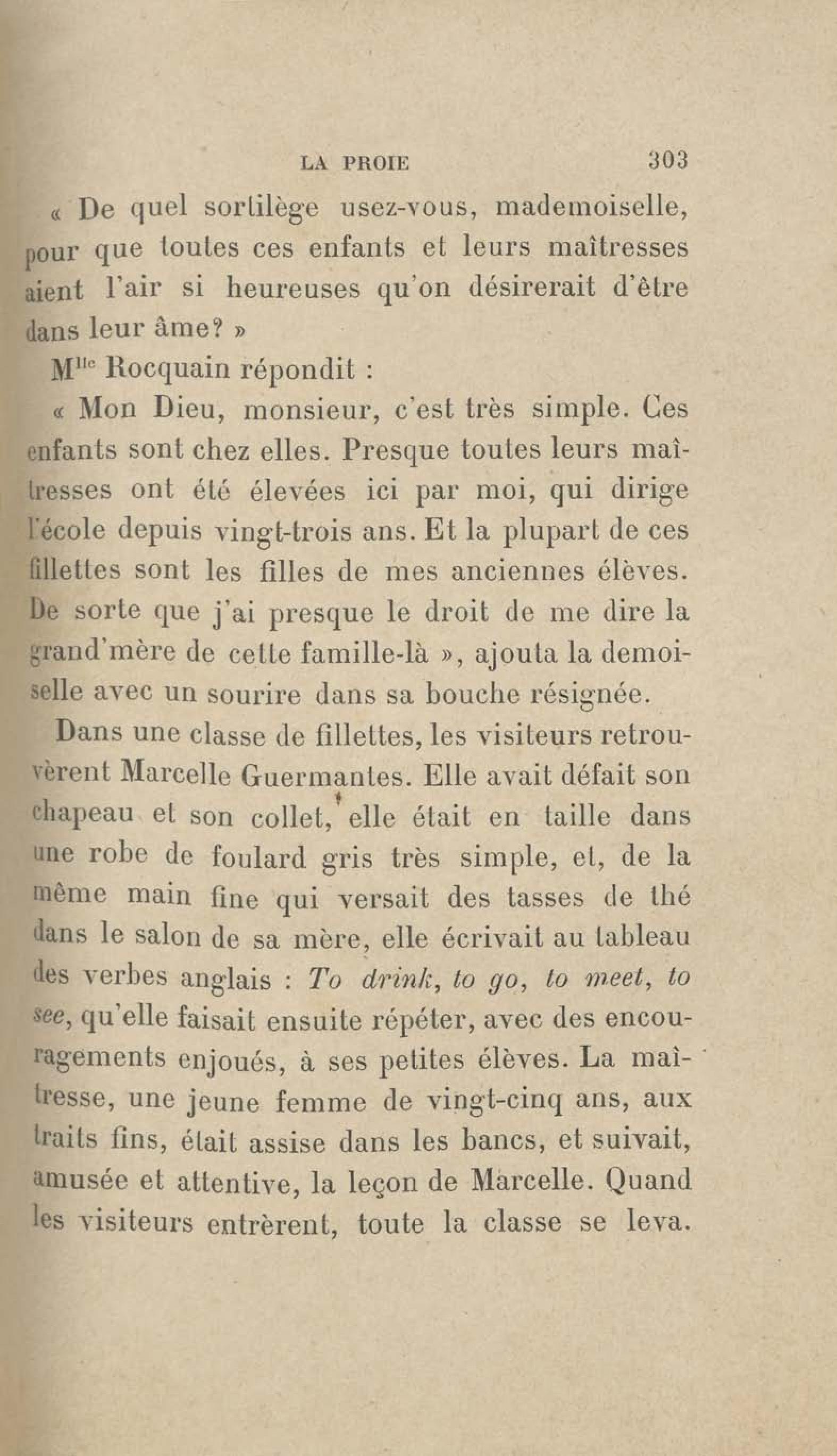 LA PROIE 303

« De quel sortilège usez-vous, mademoiselle, pour que toutes ces enfants et leurs maîtresses aient l'air si heureuses qu'on désirerait d'être dans leur âme? »

M$^{lle}$ Rocquain répondit :

« Mon Dieu, monsieur, c'est très simple. Ces enfants sont chez elles. Presque toutes leurs maîtresses ont été élevées ici par moi, qui dirige l'école depuis vingt-trois ans. Et la plupart de ces fillettes sont les filles de mes anciennes élèves. De sorte que j'ai presque le droit de me dire la grand'mère de cette famille-là », ajouta la demoiselle avec un sourire dans sa bouche résignée.

Dans une classe de fillettes, les visiteurs retrouvèrent Marcelle Guermantes. Elle avait défait son chapeau et son collet, elle était en taille dans une robe de foulard gris très simple, et, de la même main fine qui versait des tasses de thé dans le salon de sa mère, elle écrivait au tableau des verbes anglais : To drink, to go, to meet, to see, qu'elle faisait ensuite répéter, avec des encouragements enjoués, à ses petites élèves. La maîtresse, une jeune femme de vingt-cinq ans, aux traits fins, était assise dans les bancs, et suivait, amusée et attentive, la leçon de Marcelle. Quand les visiteurs entrèrent, toute la classe se leva.